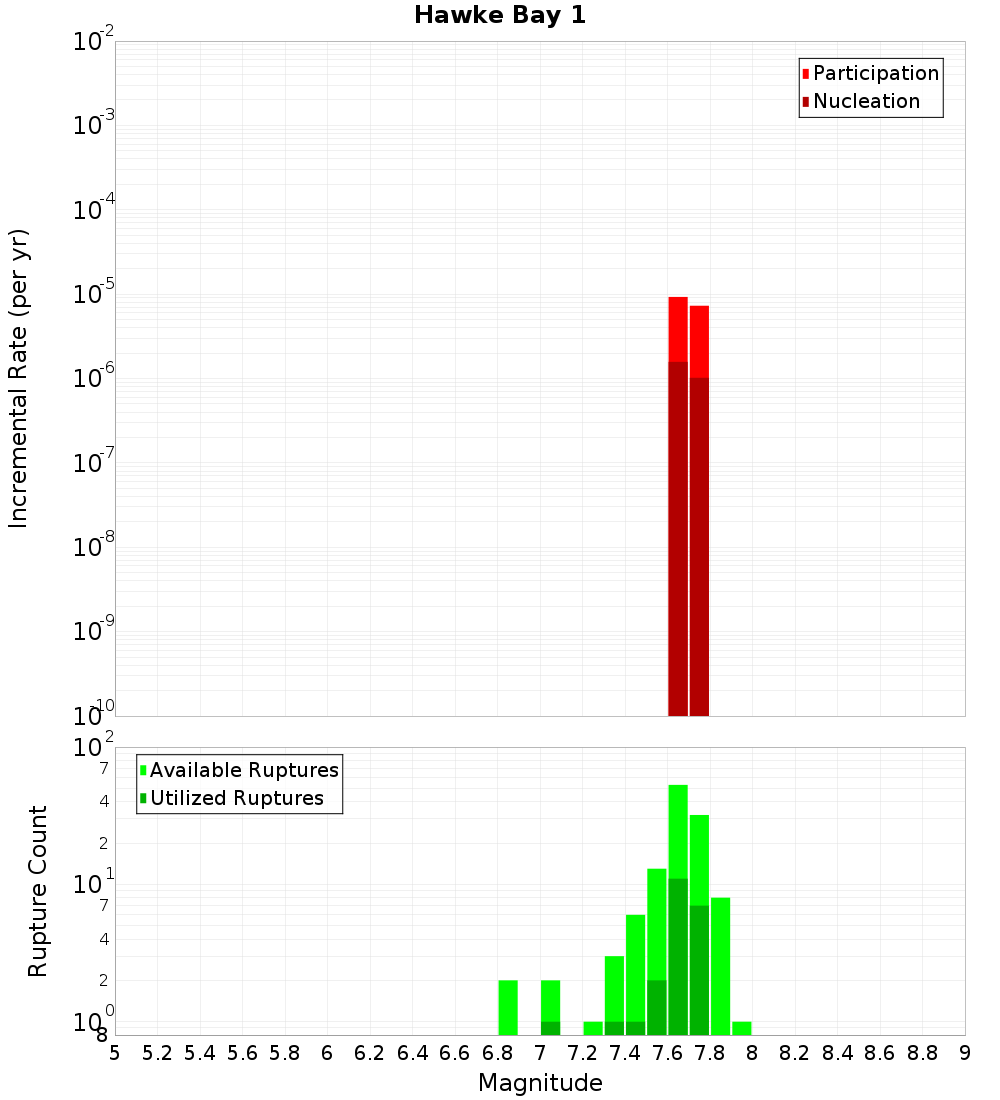 Hawke Bay 1

Participation
Nucleation

Incremental Rate (per yr)

$10^{-2}$
$10^{-3}$
$10^{-4}$
$10^{-5}$
$10^{-6}$
$10^{-7}$
$10^{-8}$
$10^{-9}$
$10^{-10}$

Available Ruptures
Utilized Ruptures

Rupture Count

$10^{2}$
7
4
2
$10^{1}$
7
4
2
$10^{0}$
8

5 5.2 5.4 5.6 5.8 6 6.2 6.4 6.6 6.8 7 7.2 7.4 7.6 7.8 8 8.2 8.4 8.6 8.8 9

Magnitude